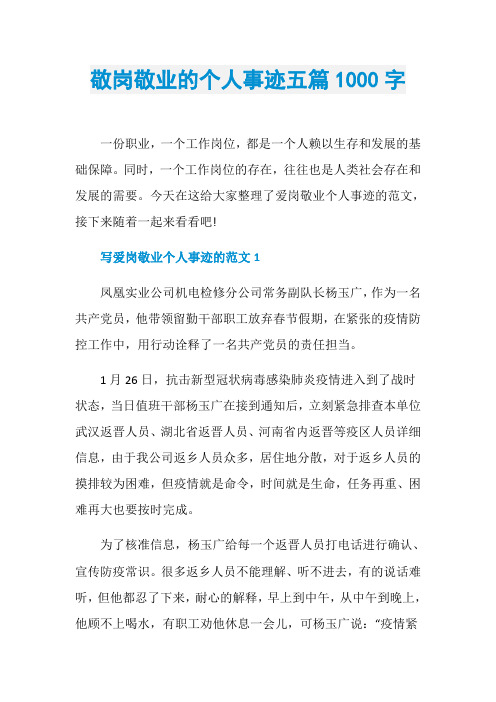 敬岗敬业的个人事迹五篇 1000 字

一份职业，一个工作岗位，都是一个人赖以生存和发展的基础保障。同时，一个工作岗位的存在，往往也是人类社会存在和发展的需要。今天在这给大家整理了爱岗敬业个人事迹的范文，接下来随着一起来看看吧!

写爱岗敬业个人事迹的范文 1

凤凰实业公司机电检修分公司常务副队长杨玉广，作为一名共产党员，他带领留勤干部职工放弃春节假期，在紧张的疫情防控工作中，用行动诠释了一名共产党员的责任担当。

1 月 26 日，抗击新型冠状病毒感染肺炎疫情进入到了战时状态，当日值班干部杨玉广在接到通知后，立刻紧急排查本单位武汉返晋人员、湖北省返晋人员、河南省内返晋等疫区人员详细信息，由于我公司返乡人员众多，居住地分散，对于返乡人员的摸排较为困难，但疫情就是命令，时间就是生命，任务再重、困难再大也要按时完成。

为了核准信息，杨玉广给每一个返晋人员打电话进行确认、宣传防疫常识。很多返乡人员不能理解、听不进去，有的说话难听，但他都忍了下来，耐心的解释，早上到中午，从中午到晚上，他顾不上喝水，有职工劝他休息一会儿，可杨玉广说：“疫情紧